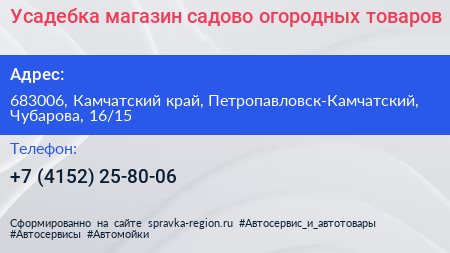 Усадебка магазин садово огородных товаров

Адрес:

683006, Камчатский край, Петропавловск-Камчатский, Чубарова, 16/15

Телефон:

+7 (4152) 25-80-06

Сформированно на сайте spravka-region.ru #Автосервис_и_автотовары #Автосервисы #Автомойки